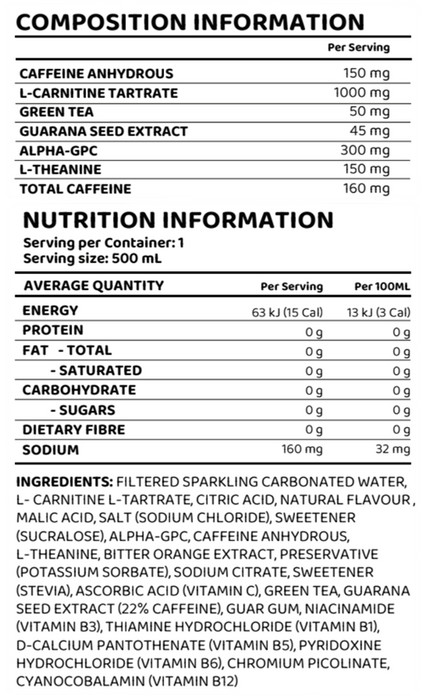 COMPOSITION INFORMATION

| | Per Serving |
|---|---|
| CAFFEINE ANHYDROUS | 150 mg |
| L-CARNITINE TARTRATE | 1000 mg |
| GREEN TEA | 50 mg |
| GUARANA SEED EXTRACT | 45 mg |
| ALPHA-GPC | 300 mg |
| L-THEANINE | 150 mg |
| TOTAL CAFFEINE | 160 mg |

NUTRITION INFORMATION
Serving per Container: 1
Serving size: 500 mL

| AVERAGE QUANTITY | Per Serving | Per 100ML |
|---|---|---|
| ENERGY | 63 kJ (15 Cal) | 13 kJ (3 Cal) |
| PROTEIN | 0 g | 0 g |
| FAT - TOTAL | 0 g | 0 g |
| - SATURATED | 0 g | 0 g |
| CARBOHYDRATE | 0 g | 0 g |
| - SUGARS | 0 g | 0 g |
| DIETARY FIBRE | 0 g | 0 g |
| SODIUM | 160 mg | 32 mg |

INGREDIENTS: FILTERED SPARKLING CARBONATED WATER, L- CARNITINE L-TARTRATE, CITRIC ACID, NATURAL FLAVOUR , MALIC ACID, SALT (SODIUM CHLORIDE), SWEETENER (SUCRALOSE), ALPHA-GPC, CAFFEINE ANHYDROUS, L-THEANINE, BITTER ORANGE EXTRACT, PRESERVATIVE (POTASSIUM SORBATE), SODIUM CITRATE, SWEETENER (STEVIA), ASCORBIC ACID (VITAMIN C), GREEN TEA, GUARANA SEED EXTRACT (22% CAFFEINE), GUAR GUM, NIACINAMIDE (VITAMIN B3), THIAMINE HYDROCHLORIDE (VITAMIN B1), D-CALCIUM PANTOTHENATE (VITAMIN B5), PYRIDOXINE HYDROCHLORIDE (VITAMIN B6), CHROMIUM PICOLINATE, CYANOCOBALAMIN (VITAMIN B12)